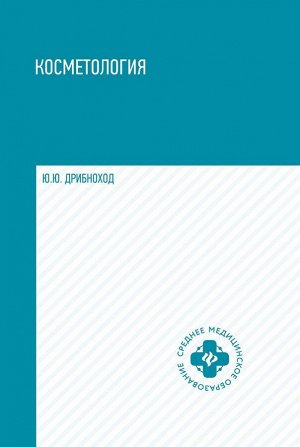 КОСМЕТОЛОГИЯ

Ю.Ю. ДРИБНОХОД

СРЕДНЕЕ МЕДИЦИНСКОЕ ОБРАЗОВАНИЕ